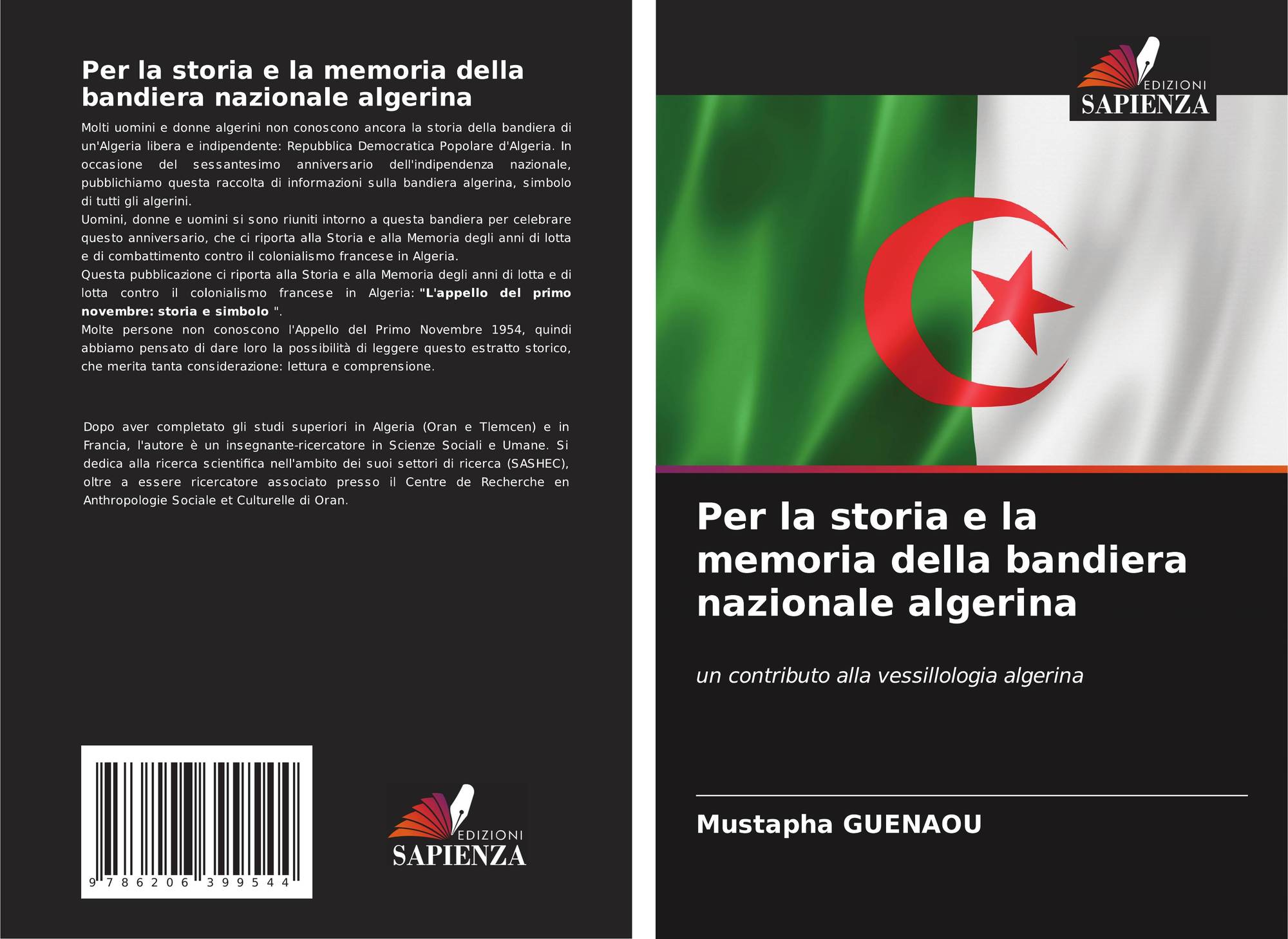 Per la storia e la memoria della bandiera nazionale algerina

Molti uomini e donne algerini non conoscono ancora la storia della bandiera di un'Algeria libera e indipendente: Repubblica Democratica Popolare d'Algeria. In occasione del sessantesimo anniversario dell'indipendenza nazionale, pubblichiamo questa raccolta di informazioni sulla bandiera algerina, simbolo di tutti gli algerini.
Uomini, donne e uomini si sono riuniti intorno a questa bandiera per celebrare questo anniversario, che ci riporta alla Storia e alla Memoria degli anni di lotta e di combattimento contro il colonialismo francese in Algeria.
Questa pubblicazione ci riporta alla Storia e alla Memoria degli anni di lotta e di lotta contro il colonialismo francese in Algeria: "L'appello del primo novembre: storia e simbolo ".
Molte persone non conoscono l'Appello del Primo Novembre 1954, quindi abbiamo pensato di dare loro la possibilità di leggere questo estratto storico, che merita tanta considerazione: lettura e comprensione.

Dopo aver completato gli studi superiori in Algeria (Oran e Tlemcen) e in Francia, l'autore è un insegnante-ricercatore in Scienze Sociali e Umane. Si dedica alla ricerca scientifica nell'ambito dei suoi settori di ricerca (SASHEC), oltre a essere ricercatore associato presso il Centre de Recherche en Anthropologie Sociale et Culturelle di Oran.

9 786206 399544

EDIZIONI
SAPIENZA

EDIZIONI
SAPIENZA

Per la storia e la memoria della bandiera nazionale algerina

un contributo alla vessillologia algerina

Mustapha GUENAOU